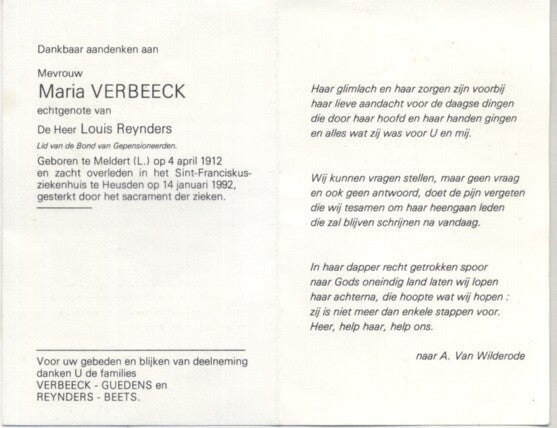 Dankbaar aandenken aan

Mevrouw
Maria VERBEECK
echtgenote van

De Heer Louis Reynders
Lid van de Bond van Gepensioneerden.

Geboren te Meldert (L.) op 4 april 1912 en zacht overleden in het Sint-Franciskusziekenhuis te Heusden op 14 januari 1992, gesterkt door het sacrament der zieken.

Voor uw gebeden en blijken van deelneming danken U de families
VERBEECK - GUEDENS en
REYNDERS - BEETS.

Haar glimlach en haar zorgen zijn voorbij
haar lieve aandacht voor de daagse dingen
die door haar hoofd en haar handen gingen
en alles wat zij was voor U en mij.

Wij kunnen vragen stellen, maar geen vraag
en ook geen antwoord, doet de pijn vergeten
die wij tesamen om haar heengaan leden
die zal blijven schrijnen na vandaag.

In haar dapper recht getrokken spoor
naar Gods oneindig land laten wij lopen
haar achterna, die hoopte wat wij hopen :
zij is niet meer dan enkele stappen voor.
Heer, help haar, help ons.

naar A. Van Wilderode